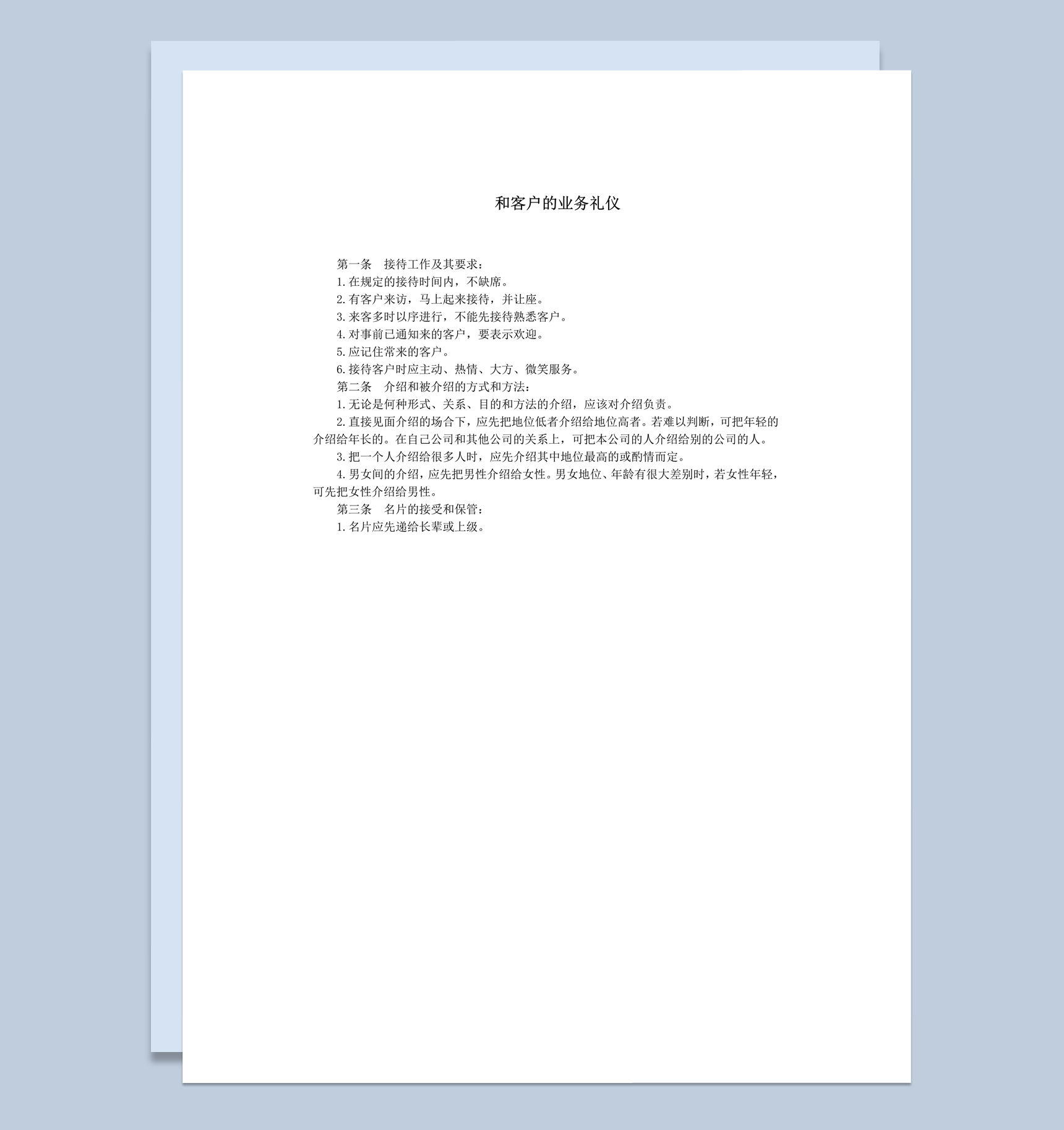 和客户的业务礼仪

第一条　接待工作及其要求：

1.在规定的接待时间内，不缺席。

2.有客户来访，马上起来接待，并让座。

3.来客多时以序进行，不能先接待熟悉客户。

4.对事前已通知来的客户，要表示欢迎。

5.应记住常来的客户。

6.接待客户时应主动、热情、大方、微笑服务。

第二条　介绍和被介绍的方式和方法：

1.无论是何种形式、关系、目的和方法的介绍，应该对介绍负责。

2.直接见面介绍的场合下，应先把地位低者介绍给地位高者。若难以判断，可把年轻的介绍给年长的。在自己公司和其他公司的关系上，可把本公司的人介绍给别的公司的人。

3.把一个人介绍给很多人时，应先介绍其中地位最高的或酌情而定。

4.男女间的介绍，应先把男性介绍给女性。男女地位、年龄有很大差别时，若女性年轻，可先把女性介绍给男性。

第三条　名片的接受和保管：

1.名片应先递给长辈或上级。